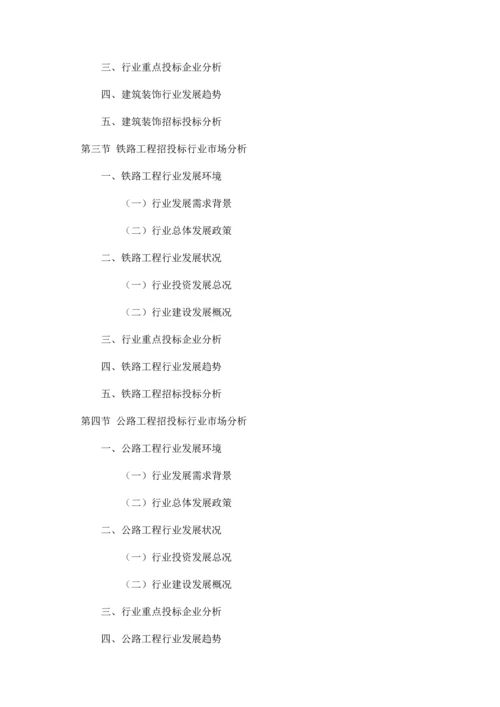 三、行业重点投标企业分析

四、建筑装饰行业发展趋势

五、建筑装饰招标投标分析

第三节 铁路工程招投标行业市场分析

一、铁路工程行业发展环境

（一）行业发展需求背景

（二）行业总体发展政策

二、铁路工程行业发展状况

（一）行业投资发展总况

（二）行业建设发展概况

三、行业重点投标企业分析

四、铁路工程行业发展趋势

五、铁路工程招标投标分析

第四节 公路工程招投标行业市场分析

一、公路工程行业发展环境

（一）行业发展需求背景

（二）行业总体发展政策

二、公路工程行业发展状况

（一）行业投资发展总况

（二）行业建设发展概况

三、行业重点投标企业分析

四、公路工程行业发展趋势